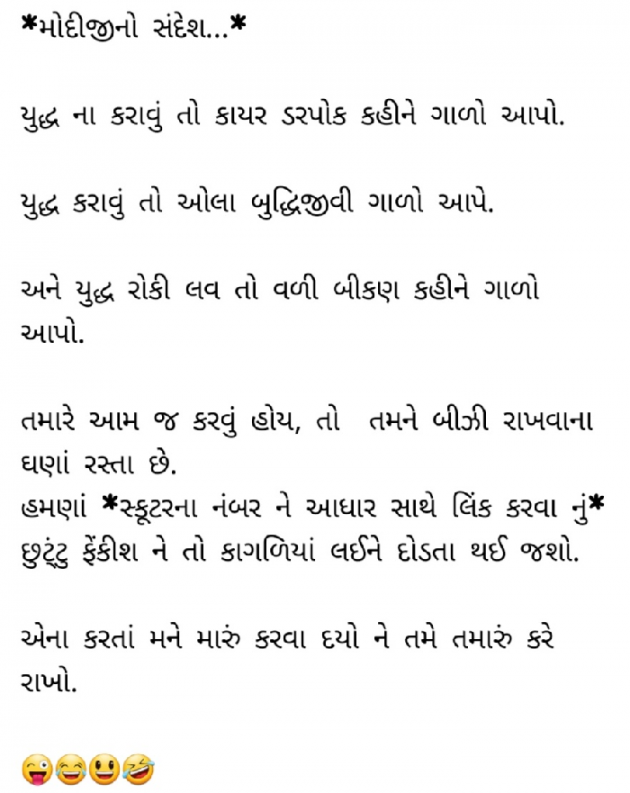 *મોદીજીનો સંદેશ...*

યુદ્ધ ના કરાવું તો કાયર ડરપોક કહીને ગાળો આપો.

યુદ્ધ કરાવું તો ઓલા બુદ્ધિજીવી ગાળો આપે.

અને યુદ્ધ રોકી લવ તો વળી બીકણ કહીને ગાળો આપો.

તમારે આમ જ કરવું હોય, તો તમને બીઝી રાખવાના ઘણાં રસ્તા છે.
હમણાં *સ્કૂટરના નંબર ને આધાર સાથે લિંક કરવા નું* છુટ્ટુ ફેંકીશ ને તો કાગળિયાં લઈને દોડતા થઈ જશો.

એના કરતાં મને મારું કરવા દયો ને તમે તમારું કરે રાખો.

😜😂😃🤣